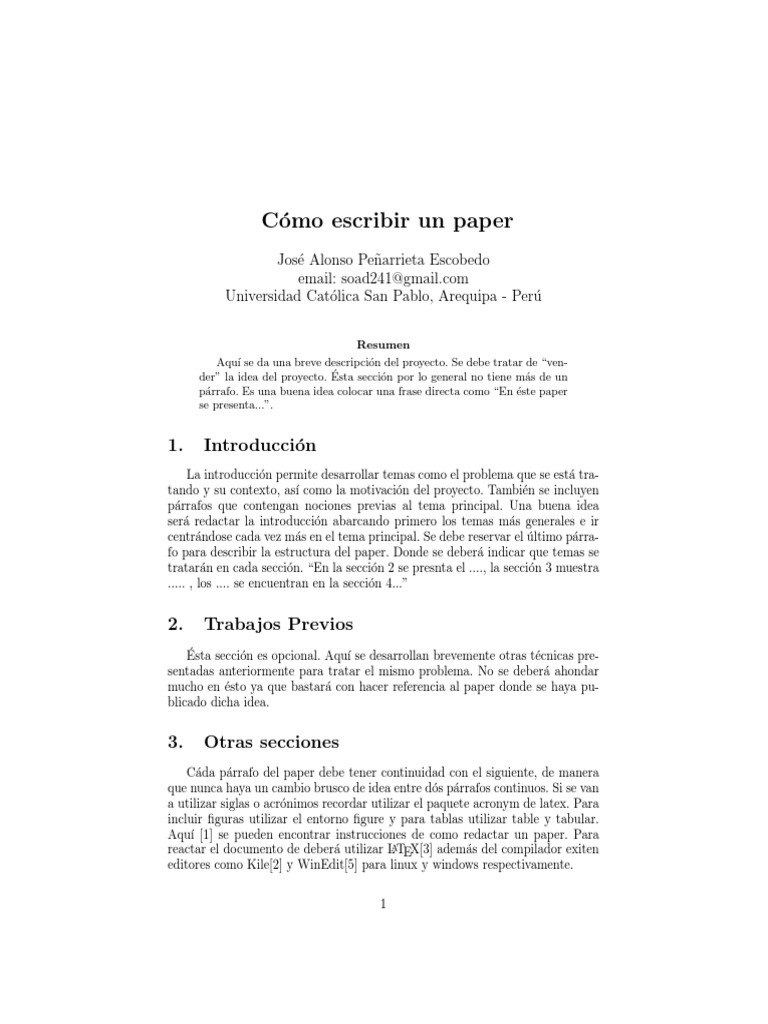 Cómo escribir un paper

José Alonso Peñarrieta Escobedo
email: soad241@gmail.com
Universidad Católica San Pablo, Arequipa - Perú

Resumen

Aquí se da una breve descripción del proyecto. Se debe tratar de "vender" la idea del proyecto. Ésta sección por lo general no tiene más de un párrafo. Es una buena idea colocar una frase directa como "En éste paper se presenta...".

1. Introducción

La introducción permite desarrollar temas como el problema que se está tratando y su contexto, así como la motivación del proyecto. También se incluyen párrafos que contengan nociones previas al tema principal. Una buena idea será redactar la introducción abarcando primero los temas más generales e ir centrándose cada vez más en el tema principal. Se debe reservar el último párrafo para describir la estructura del paper. Donde se deberá indicar que temas se tratarán en cada sección. "En la sección 2 se presnta el ...., la sección 3 muestra ..... , los .... se encuentran en la sección 4..."

2. Trabajos Previos

Ésta sección es opcional. Aquí se desarrollan brevemente otras técnicas presentadas anteriormente para tratar el mismo problema. No se deberá ahondar mucho en ésto ya que bastará con hacer referencia al paper donde se haya publicado dicha idea.

3. Otras secciones

Cáda párrafo del paper debe tener continuidad con el siguiente, de manera que nunca haya un cambio brusco de idea entre dós párrafos continuos. Si se van a utilizar siglas o acrónimos recordar utilizar el paquete acronym de latex. Para incluir figuras utilizar el entorno figure y para tablas utilizar table y tabular. Aquí [1] se pueden encontrar instrucciones de como redactar un paper. Para reactar el documento de deberá utilizar LaTeX[3] además del compilador exiten editores como Kile[2] y WinEdit[5] para linux y windows respectivamente.

1